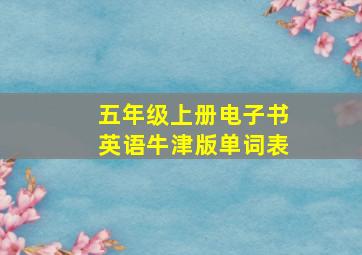 五年级上册电子书
英语牛津版单词表